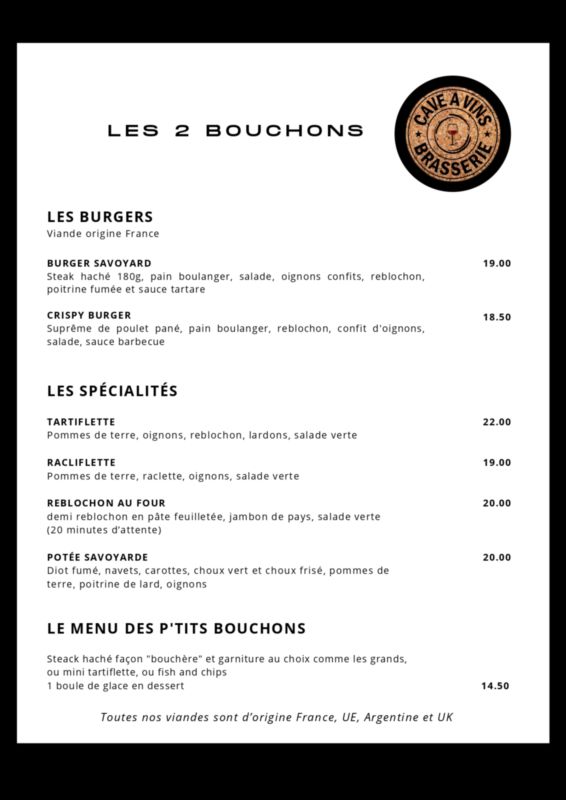 LES 2 BOUCHONS

CAVE A VINS
BRASSERIE

LES BURGERS
Viande origine France

BURGER SAVOYARD 19.00
Steak haché 180g, pain boulanger, salade, oignons confits, reblochon, poitrine fumée et sauce tartare

CRISPY BURGER 18.50
Suprême de poulet pané, pain boulanger, reblochon, confit d'oignons, salade, sauce barbecue

LES SPÉCIALITÉS

TARTIFLETTE 22.00
Pommes de terre, oignons, reblochon, lardons, salade verte

RACLIFLETTE 19.00
Pommes de terre, raclette, oignons, salade verte

REBLOCHON AU FOUR 20.00
demi reblochon en pâte feuilletée, jambon de pays, salade verte
(20 minutes d'attente)

POTÉE SAVOYARDE 20.00
Diot fumé, navets, carottes, choux vert et choux frisé, pommes de terre, poitrine de lard, oignons

LE MENU DES P'TITS BOUCHONS

Steack haché façon "bouchère" et garniture au choix comme les grands, ou mini tartiflette, ou fish and chips
1 boule de glace en dessert 14.50

Toutes nos viandes sont d'origine France, UE, Argentine et UK